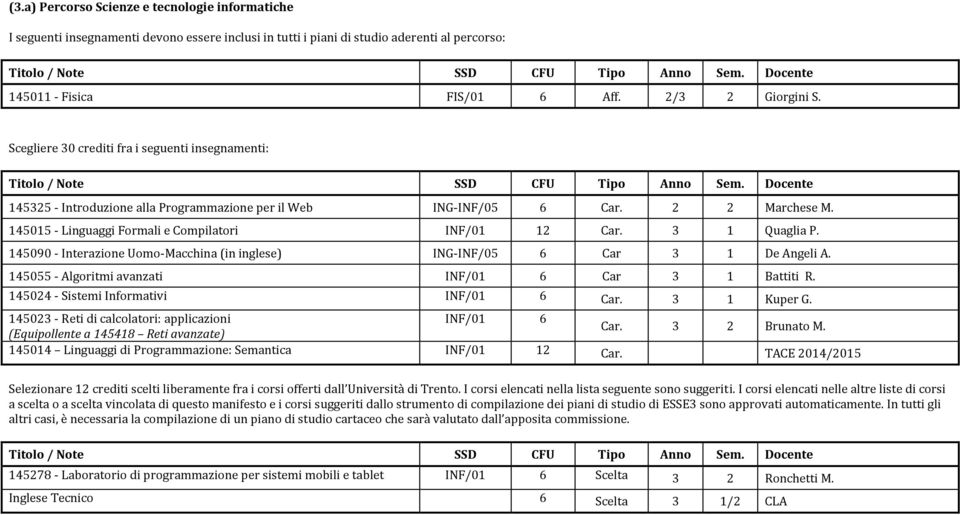 (3.a) Percorso Scienze e tecnologie informatiche

I seguenti insegnamenti devono essere inclusi in tutti i piani di studio aderenti al percorso:

| Titolo / Note | SSD | CFU | Tipo | Anno | Sem. | Docente |
|---|---|---|---|---|---|---|
| 145011 - Fisica | FIS/01 | 6 | Aff. | 2/3 | 2 | Giorgini S. |

Scegliere 30 crediti fra i seguenti insegnamenti:

| Titolo / Note | SSD | CFU | Tipo | Anno | Sem. | Docente |
|---|---|---|---|---|---|---|
| 145325 - Introduzione alla Programmazione per il Web | ING-INF/05 | 6 | Car. | 2 | 2 | Marchese M. |
| 145015 - Linguaggi Formali e Compilatori | INF/01 | 12 | Car. | 3 | 1 | Quaglia P. |
| 145090 - Interazione Uomo-Macchina (in inglese) | ING-INF/05 | 6 | Car | 3 | 1 | De Angeli A. |
| 145055 - Algoritmi avanzati | INF/01 | 6 | Car | 3 | 1 | Battiti R. |
| 145024 - Sistemi Informativi | INF/01 | 6 | Car. | 3 | 1 | Kuper G. |
| 145023 - Reti di calcolatori: applicazioni (Equipollente a 145418 – Reti avanzate) | INF/01 | 6 | Car. | 3 | 2 | Brunato M. |
| 145014 – Linguaggi di Programmazione: Semantica | INF/01 | 12 | Car. | | | TACE 2014/2015 |

Selezionare 12 crediti scelti liberamente fra i corsi offerti dall'Università di Trento. I corsi elencati nella lista seguente sono suggeriti. I corsi elencati nelle altre liste di corsi a scelta o a scelta vincolata di questo manifesto e i corsi suggeriti dallo strumento di compilazione dei piani di studio di ESSE3 sono approvati automaticamente. In tutti gli altri casi, è necessaria la compilazione di un piano di studio cartaceo che sarà valutato dall'apposita commissione.

| Titolo / Note | SSD | CFU | Tipo | Anno | Sem. | Docente |
|---|---|---|---|---|---|---|
| 145278 - Laboratorio di programmazione per sistemi mobili e tablet | INF/01 | 6 | Scelta | 3 | 2 | Ronchetti M. |
| Inglese Tecnico | | 6 | Scelta | 3 | 1/2 | CLA |